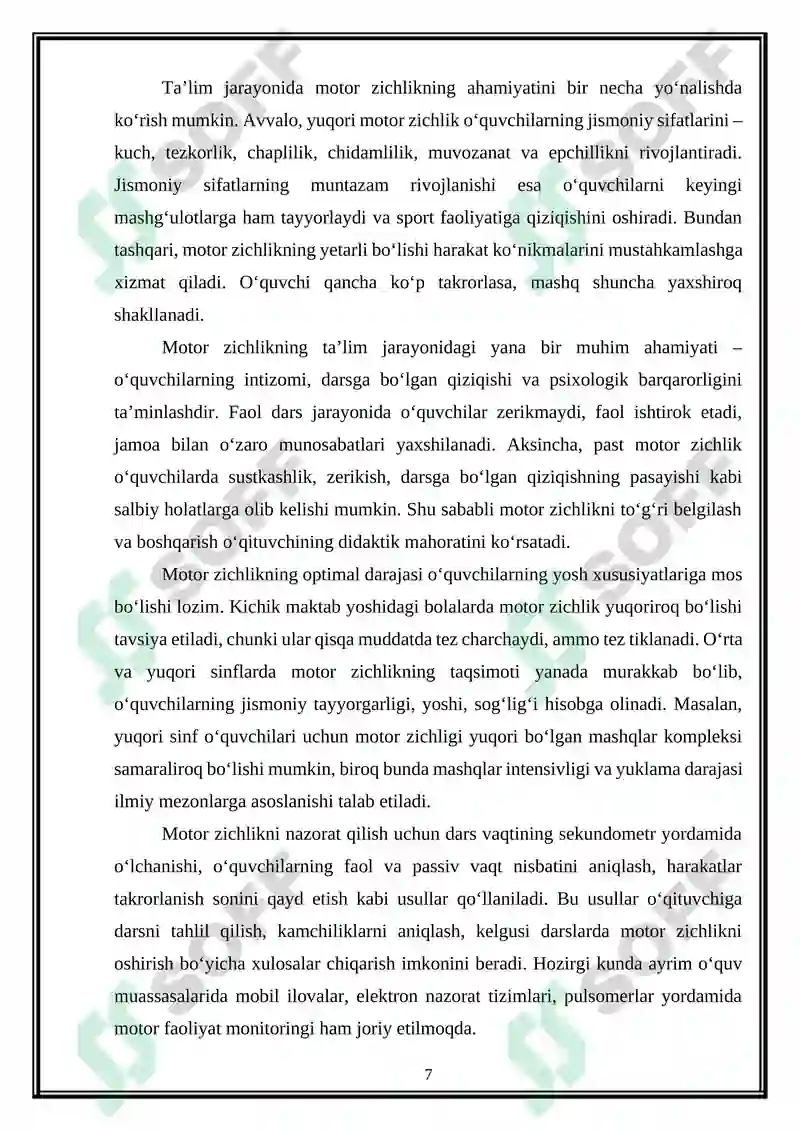 Ta'lim jarayonida motor zichlikning ahamiyatini bir necha yo'nalishda ko'rish mumkin. Avvalo, yuqori motor zichlik o'quvchilarning jismoniy sifatlarini – kuch, tezkorlik, chaplilik, chidamlilik, muvozanat va epchillikni rivojlantiradi. Jismoniy sifatlarning muntazam rivojlanishi esa o'quvchilarni keyingi mashg'ulotlarga ham tayyorlaydi va sport faoliyatiga qiziqishini oshiradi. Bundan tashqari, motor zichlikning yetarli bo'lishi harakat ko'nikmalarini mustahkamlashga xizmat qiladi. O'quvchi qancha ko'p takrorlasa, mashq shuncha yaxshiroq shakllanadi.

Motor zichlikning ta'lim jarayonidagi yana bir muhim ahamiyati – o'quvchilarning intizomi, darsga bo'lgan qiziqishi va psixologik barqarorligini ta'minlashdir. Faol dars jarayonida o'quvchilar zerikmaydi, faol ishtirok etadi, jamoa bilan o'zaro munosabatlari yaxshilanadi. Aksincha, past motor zichlik o'quvchilarda sustkashlik, zerikish, darsga bo'lgan qiziqishning pasayishi kabi salbiy holatlarga olib kelishi mumkin. Shu sababli motor zichlikni to'g'ri belgilash va boshqarish o'qituvchining didaktik mahoratini ko'rsatadi.

Motor zichlikning optimal darajasi o'quvchilarning yosh xususiyatlariga mos bo'lishi lozim. Kichik maktab yoshidagi bolalarda motor zichlik yuqoriroq bo'lishi tavsiya etiladi, chunki ular qisqa muddatda tez charchaydi, ammo tez tiklanadi. O'rta va yuqori sinflarda motor zichlikning taqsimoti yanada murakkab bo'lib, o'quvchilarning jismoniy tayyorgarligi, yoshi, sog'lig'i hisobga olinadi. Masalan, yuqori sinf o'quvchilari uchun motor zichligi yuqori bo'lgan mashqlar kompleksi samaraliroq bo'lishi mumkin, biroq bunda mashqlar intensivligi va yuklama darajasi ilmiy mezonlarga asoslanishi talab etiladi.

Motor zichlikni nazorat qilish uchun dars vaqtining sekundometr yordamida o'lchanishi, o'quvchilarning faol va passiv vaqt nisbatini aniqlash, harakatlar takrorlanish sonini qayd etish kabi usullar qo'llaniladi. Bu usullar o'qituvchiga darsni tahlil qilish, kamchiliklarni aniqlash, kelgusi darslarda motor zichlikni oshirish bo'yicha xulosalar chiqarish imkonini beradi. Hozirgi kunda ayrim o'quv muassasalarida mobil ilovalar, elektron nazorat tizimlari, pulsomerlar yordamida motor faoliyat monitoringi ham joriy etilmoqda.

7

SOFF